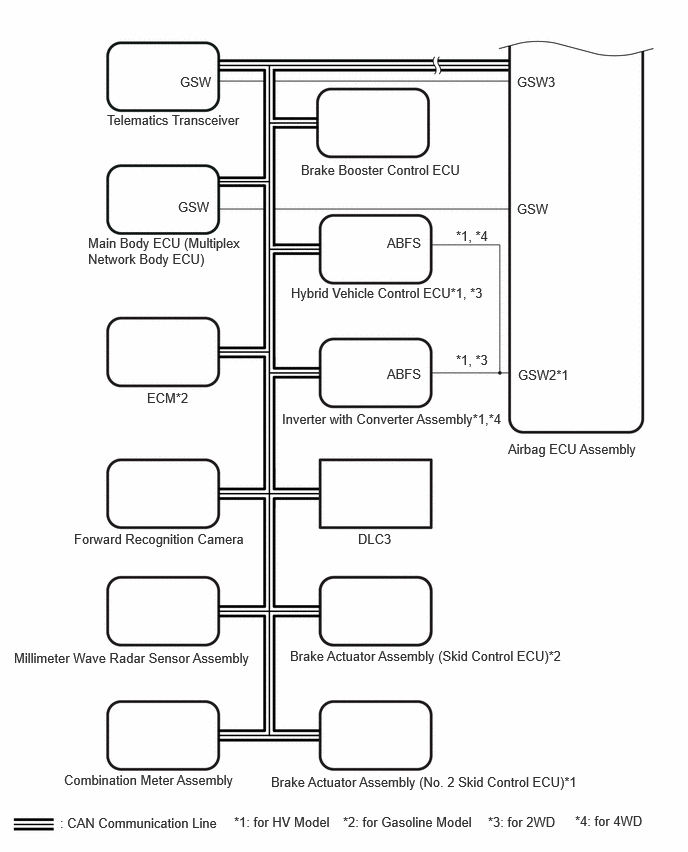 GSW

Telematics Transceiver

GSW3

Brake Booster Control ECU

GSW

Main Body ECU (Multiplex Network Body ECU)

GSW

ABFS

*1, *4

Hybrid Vehicle Control ECU*1, *3

ECM*2

ABFS

*1, *3

GSW2*1

Inverter with Converter Assembly*1,*4

Airbag ECU Assembly

Forward Recognition Camera

DLC3

Millimeter Wave Radar Sensor Assembly

Brake Actuator Assembly (Skid Control ECU)*2

Combination Meter Assembly

Brake Actuator Assembly (No. 2 Skid Control ECU)*1

: CAN Communication Line *1: for HV Model *2: for Gasoline Model *3: for 2WD *4: for 4WD